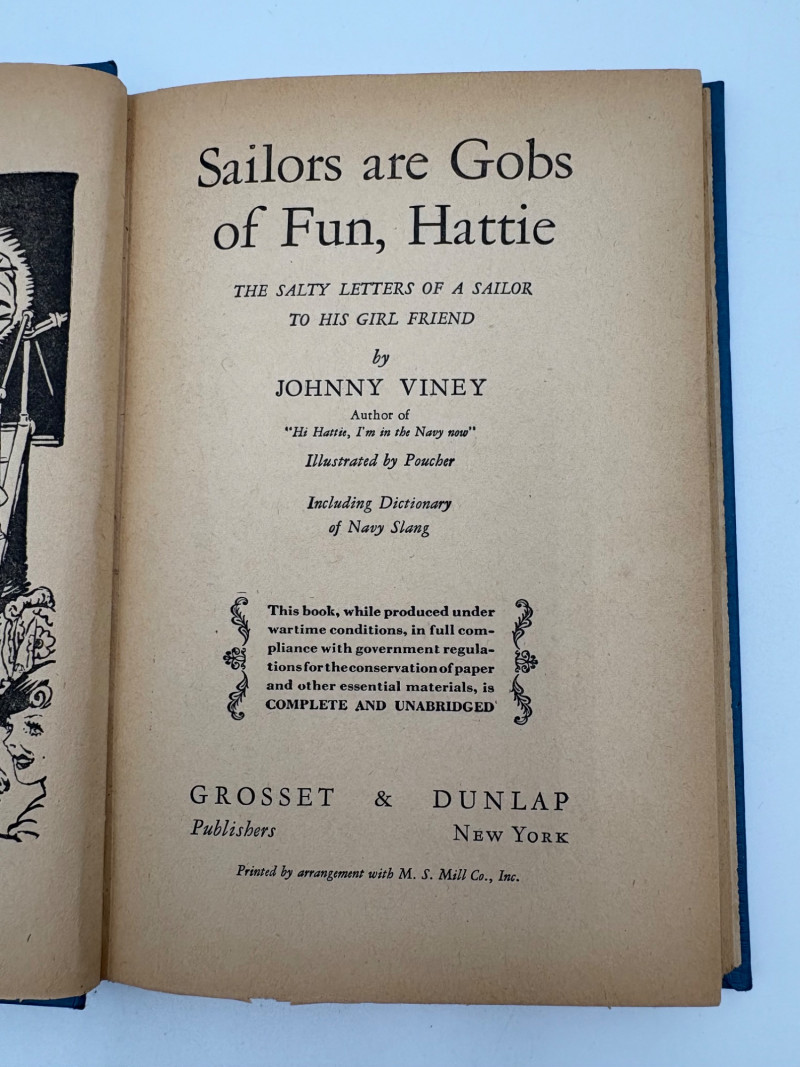 Sailors are Gobs of Fun, Hattie

THE SALTY LETTERS OF A SAILOR TO HIS GIRL FRIEND

by

JOHNNY VINEY

Author of
"Hi Hattie, I'm in the Navy now"

Illustrated by Poucher

Including Dictionary of Navy Slang

This book, while produced under wartime conditions, in full compliance with government regulations for the conservation of paper and other essential materials, is COMPLETE AND UNABRIDGED

GROSSET & DUNLAP
Publishers NEW YORK

Printed by arrangement with M. S. Mill Co., Inc.